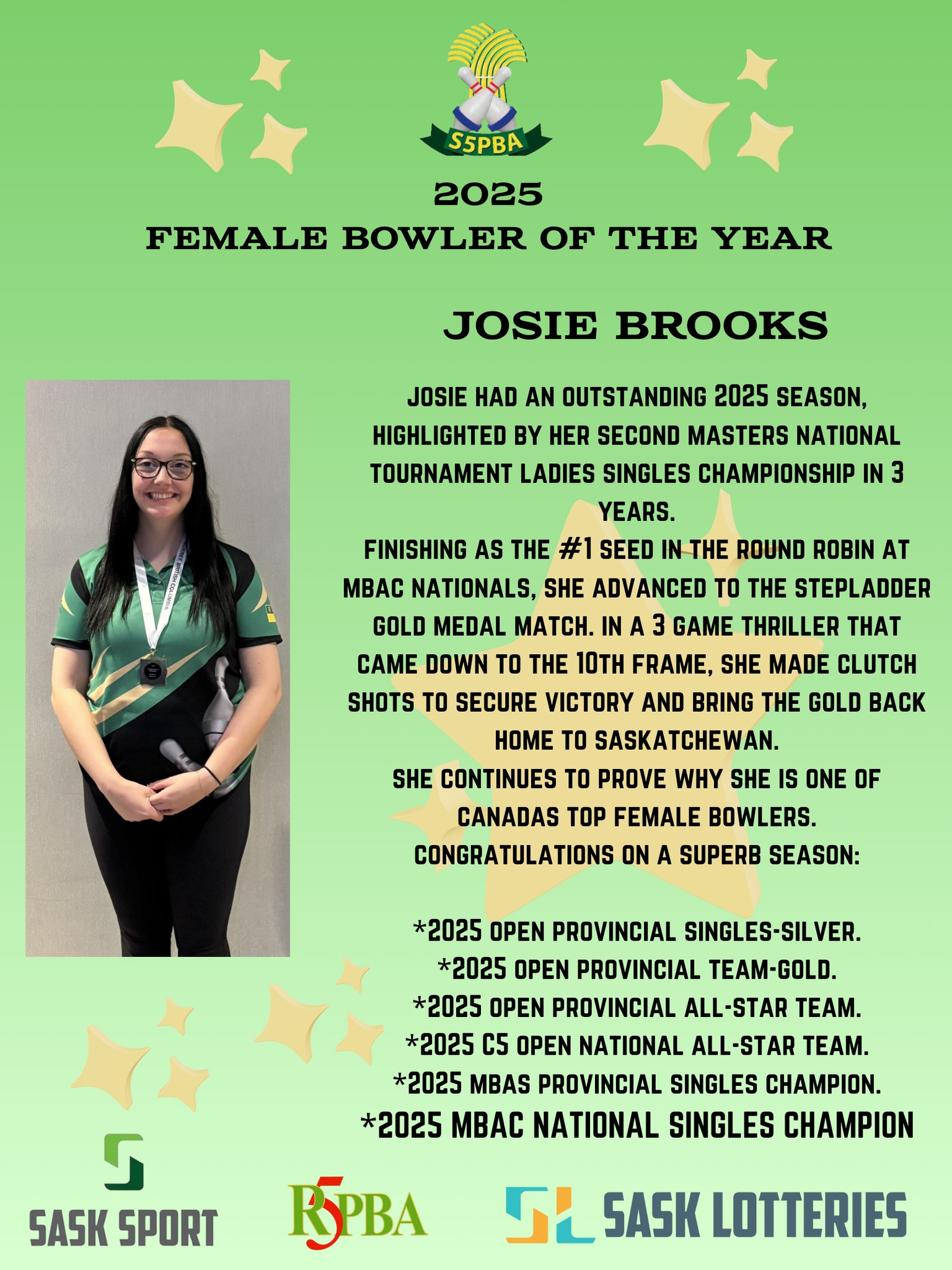 S5PBA

2025
FEMALE BOWLER OF THE YEAR

JOSIE BROOKS

JOSIE HAD AN OUTSTANDING 2025 SEASON, HIGHLIGHTED BY HER SECOND MASTERS NATIONAL TOURNAMENT LADIES SINGLES CHAMPIONSHIP IN 3 YEARS.
FINISHING AS THE #1 SEED IN THE ROUND ROBIN AT MBAC NATIONALS, SHE ADVANCED TO THE STEPLADDER GOLD MEDAL MATCH. IN A 3 GAME THRILLER THAT CAME DOWN TO THE 10TH FRAME, SHE MADE CLUTCH SHOTS TO SECURE VICTORY AND BRING THE GOLD BACK HOME TO SASKATCHEWAN.
SHE CONTINUES TO PROVE WHY SHE IS ONE OF CANADAS TOP FEMALE BOWLERS.
CONGRATULATIONS ON A SUPERB SEASON:

*2025 OPEN PROVINCIAL SINGLES-SILVER.
*2025 OPEN PROVINCIAL TEAM-GOLD.
*2025 OPEN PROVINCIAL ALL-STAR TEAM.
*2025 C5 OPEN NATIONAL ALL-STAR TEAM.
*2025 MBAS PROVINCIAL SINGLES CHAMPION.
*2025 MBAC NATIONAL SINGLES CHAMPION

SASK SPORT

R5PBA

SASK LOTTERIES